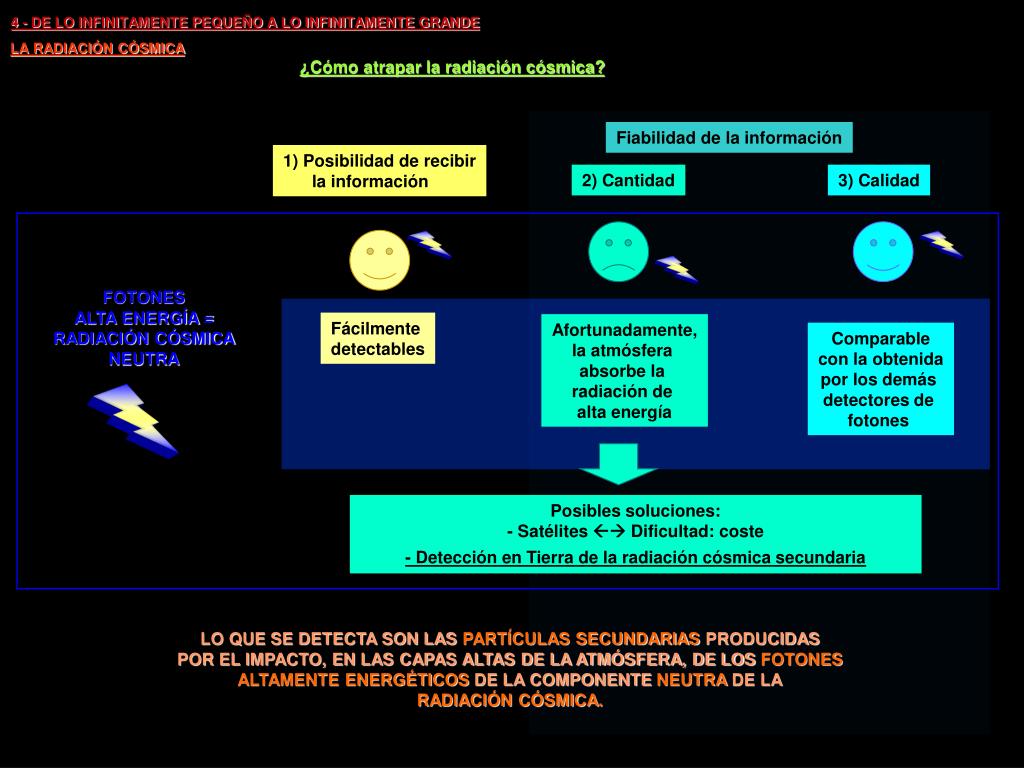 4 - DE LO INFINITAMENTE PEQUEÑO A LO INFINITAMENTE GRANDE

LA RADIACIÓN CÓSMICA

¿Cómo atrapar la radiación cósmica?

Fiabilidad de la información

1) Posibilidad de recibir la información

2) Cantidad

3) Calidad

FOTONES
ALTA ENERGÍA = RADIACIÓN CÓSMICA NEUTRA

Fácilmente detectables

Afortunadamente, la atmósfera absorbe la radiación de alta energía

Comparable con la obtenida por los demás detectores de fotones

Posibles soluciones:
- Satélites ←→ Dificultad: coste
- Detección en Tierra de la radiación cósmica secundaria

LO QUE SE DETECTA SON LAS PARTÍCULAS SECUNDARIAS PRODUCIDAS POR EL IMPACTO, EN LAS CAPAS ALTAS DE LA ATMÓSFERA, DE LOS FOTONES ALTAMENTE ENERGÉTICOS DE LA COMPONENTE NEUTRA DE LA RADIACIÓN CÓSMICA.